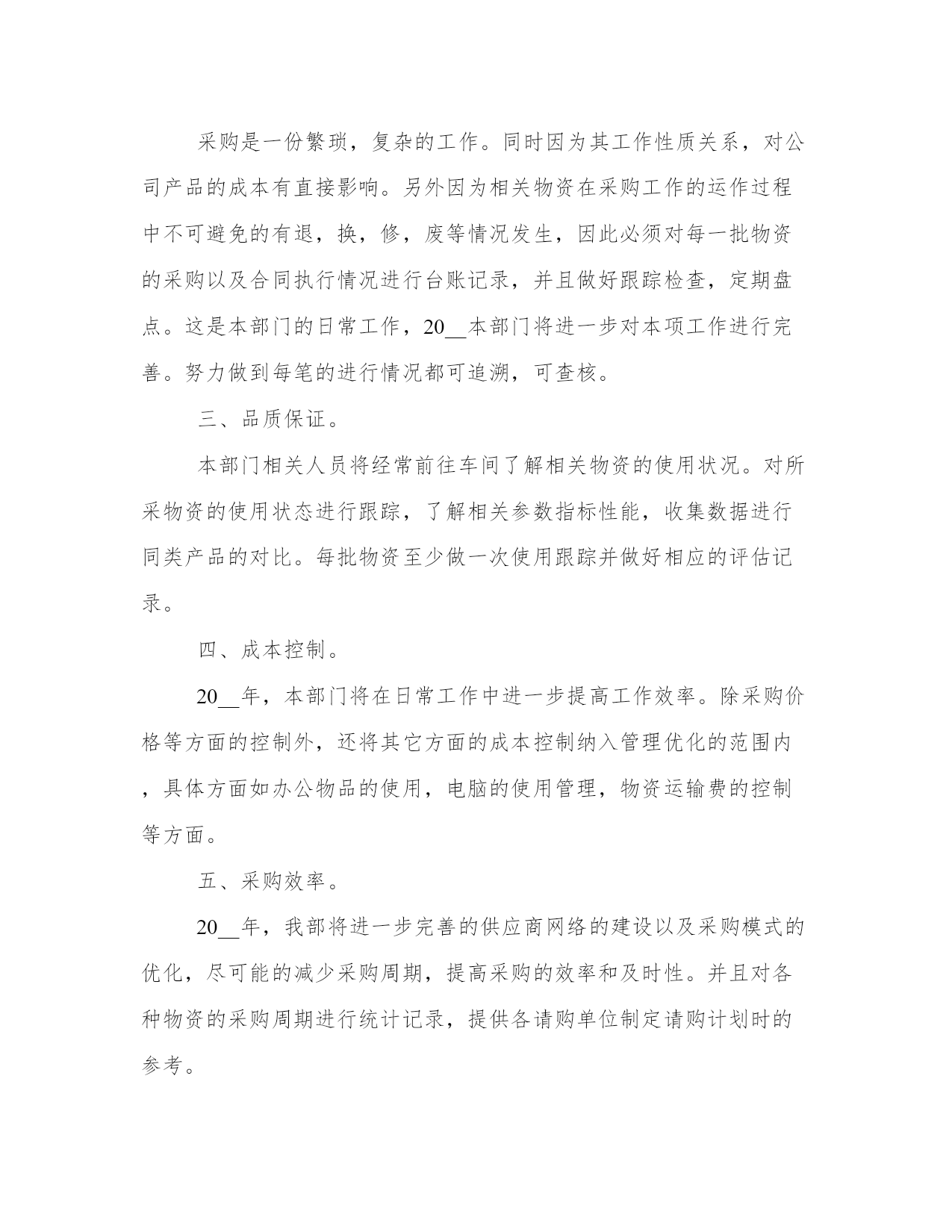 采购是一份繁琐，复杂的工作。同时因为其工作性质关系，对公司产品的成本有直接影响。另外因为相关物资在采购工作的运作过程中不可避免的有退，换，修，废等情况发生，因此必须对每一批物资的采购以及合同执行情况进行台账记录，并且做好跟踪检查，定期盘点。这是本部门的日常工作，20__本部门将进一步对本项工作进行完善。努力做到每笔的进行情况都可追溯，可查核。

三、品质保证。

本部门相关人员将经常前往车间了解相关物资的使用状况。对所采物资的使用状态进行跟踪，了解相关参数指标性能，收集数据进行同类产品的对比。每批物资至少做一次使用跟踪并做好相应的评估记录。

四、成本控制。

20__年，本部门将在日常工作中进一步提高工作效率。除采购价格等方面的控制外，还将其它方面的成本控制纳入管理优化的范围内，具体方面如办公物品的使用，电脑的使用管理，物资运输费的控制等方面。

五、采购效率。

20__年，我部将进一步完善的供应商网络的建设以及采购模式的优化，尽可能的减少采购周期，提高采购的效率和及时性。并且对各种物资的采购周期进行统计记录，提供各请购单位制定请购计划时的参考。